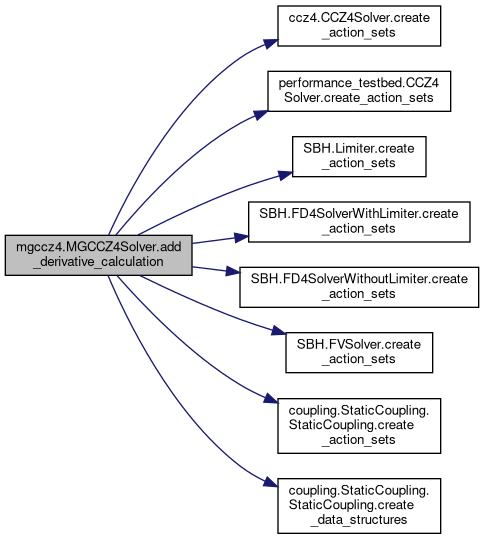 mgccz4.MGCCZ4Solver.add
_derivative_calculation

ccz4.CCZ4Solver.create
_action_sets

performance_testbed.CCZ4
Solver.create_action_sets

SBH.Limiter.create
_action_sets

SBH.FD4SolverWithLimiter.create
_action_sets

SBH.FD4SolverWithoutLimiter.create
_action_sets

SBH.FVSolver.create
_action_sets

coupling.StaticCoupling.
StaticCoupling.create
_action_sets

coupling.StaticCoupling.
StaticCoupling.create
_data_structures